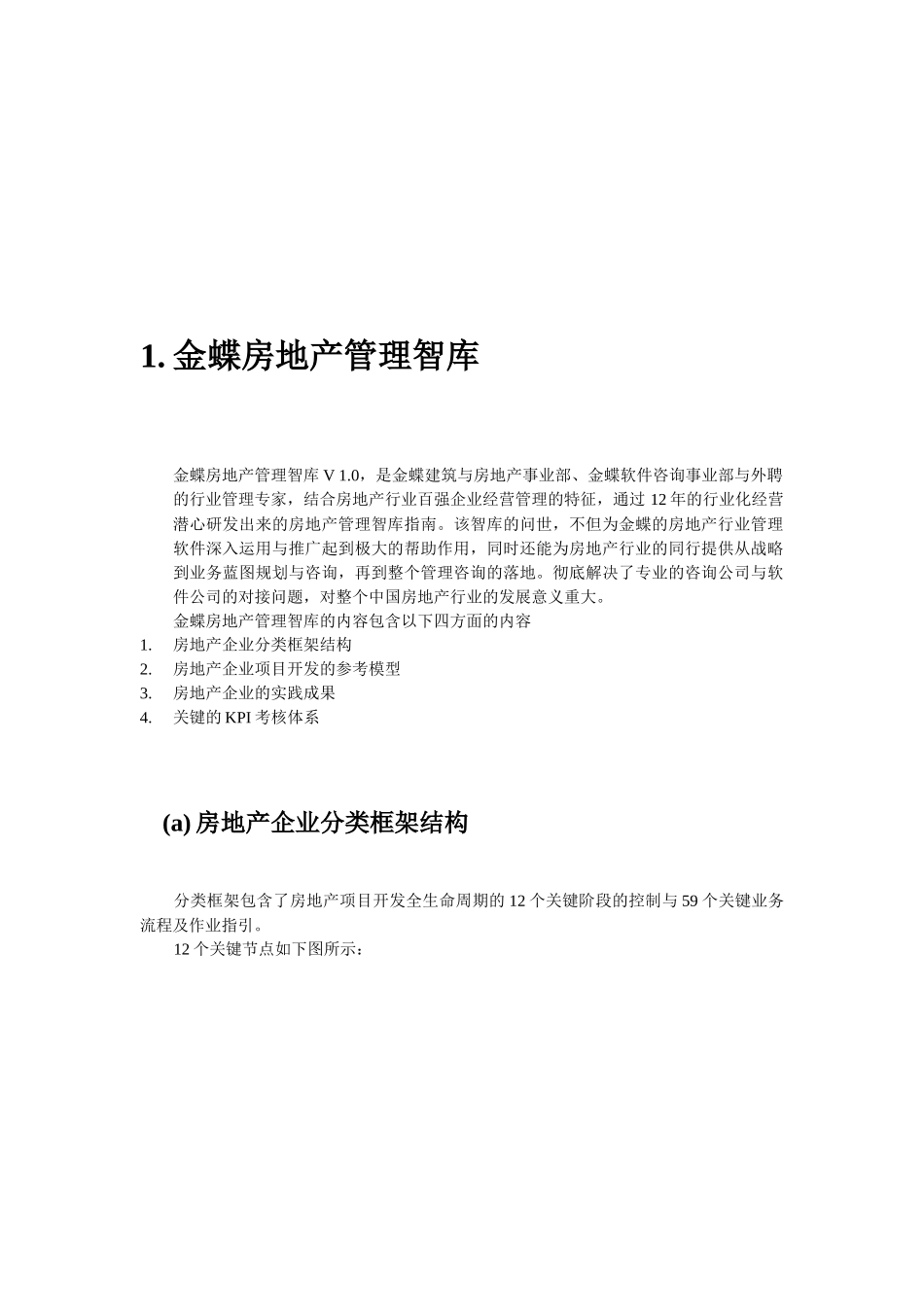 1. 金蝶房地产管理智库

金蝶房地产管理智库 V 1.0，是金蝶建筑与房地产事业部、金蝶软件咨询事业部与外聘的行业管理专家，结合房地产行业百强企业经营管理的特征，通过 12 年的行业化经营潜心研发出来的房地产管理智库指南。该智库的问世，不但为金蝶的房地产行业管理软件深入运用与推广起到极大的帮助作用，同时还能为房地产行业的同行提供从战略到业务蓝图规划与咨询，再到整个管理咨询的落地。彻底解决了专业的咨询公司与软件公司的对接问题，对整个中国房地产行业的发展意义重大。

金蝶房地产管理智库的内容包含以下四方面的内容

1. 房地产企业分类框架结构
2. 房地产企业项目开发的参考模型
3. 房地产企业的实践成果
4. 关键的 KPI 考核体系

(a) 房地产企业分类框架结构

分类框架包含了房地产项目开发全生命周期的 12 个关键阶段的控制与 59 个关键业务流程及作业指引。

12 个关键节点如下图所示：